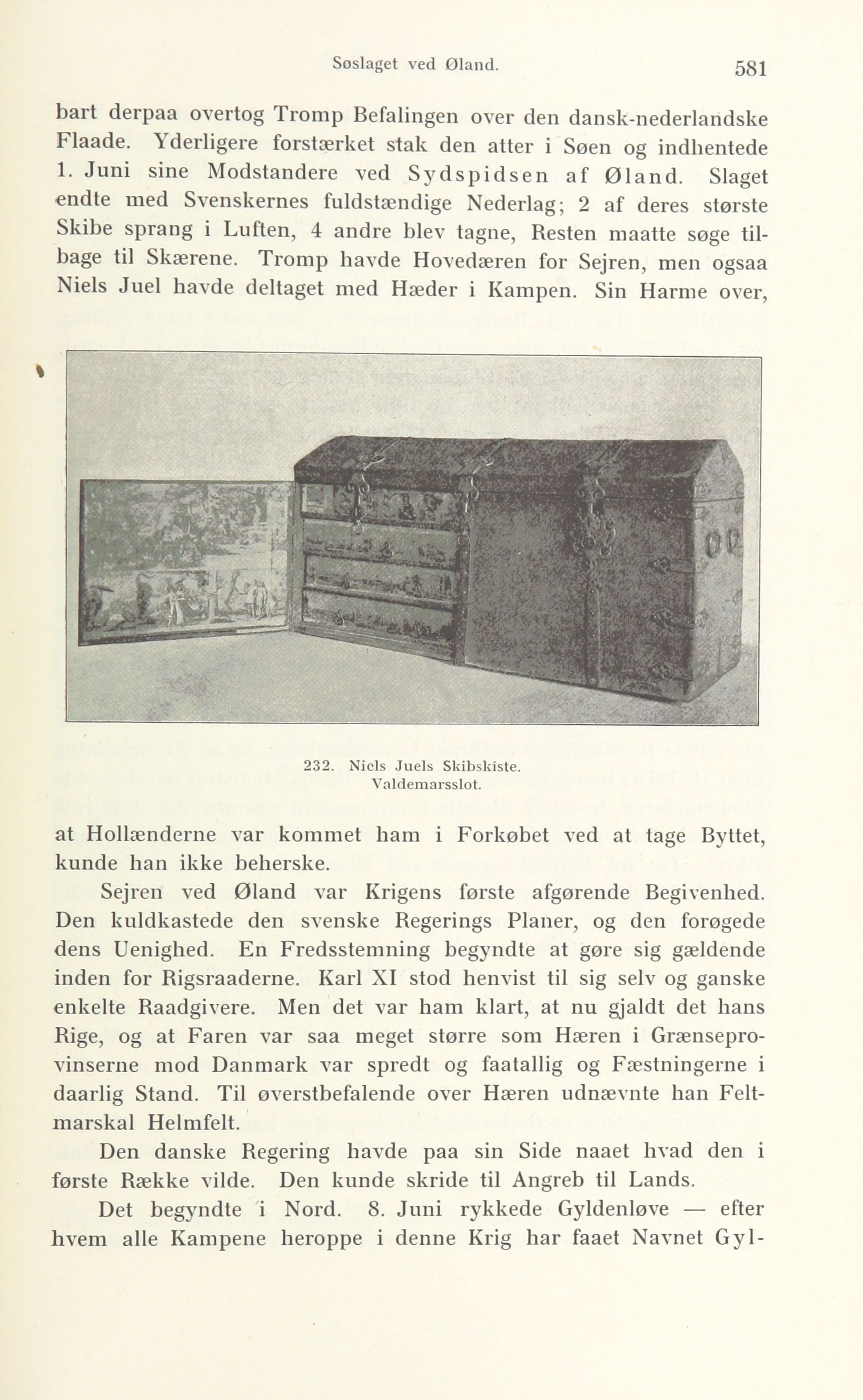 Søslaget ved Øland. 581

bart derpaa overtog Tromp Befalingen over den dansk-nederlandske Flaade. Yderligere forstærket stak den atter i Søen og indhentede 1. Juni sine Modstandere ved Sydspidsen af Øland. Slaget endte med Svenskernes fuldstændige Nederlag; 2 af deres største Skibe sprang i Luften, 4 andre blev tagne, Resten maatte søge tilbage til Skærene. Tromp havde Hovedæren for Sejren, men ogsaa Niels Juel havde deltaget med Hæder i Kampen. Sin Harme over,

232. Niels Juels Skibskiste.
Valdemarsslot.

at Hollænderne var kommet ham i Forkøbet ved at tage Byttet, kunde han ikke beherske.

Sejren ved Øland var Krigens første afgørende Begivenhed. Den kuldkastede den svenske Regerings Planer, og den forøgede dens Uenighed. En Fredsstemning begyndte at gøre sig gældende inden for Rigsraaderne. Karl XI stod henvist til sig selv og ganske enkelte Raadgivere. Men det var ham klart, at nu gjaldt det hans Rige, og at Faren var saa meget større som Hæren i Grænseprovinserne mod Danmark var spredt og faatallig og Fæstningerne i daarlig Stand. Til øverstbefalende over Hæren udnævnte han Feltmarskal Helmfelt.

Den danske Regering havde paa sin Side naaet hvad den i første Række vilde. Den kunde skride til Angreb til Lands.

Det begyndte i Nord. 8. Juni rykkede Gyldenløve — efter hvem alle Kampene heroppe i denne Krig har faaet Navnet Gyl-